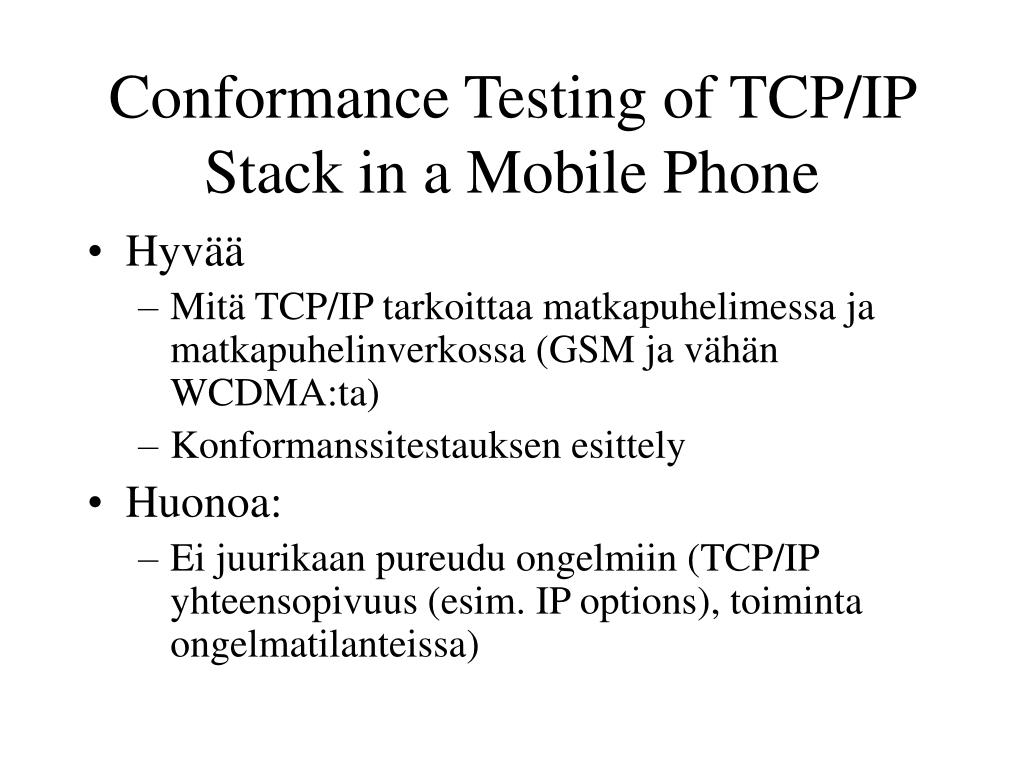 Conformance Testing of TCP/IP Stack in a Mobile Phone

• Hyvää
 – Mitä TCP/IP tarkoittaa matkapuhelimessa ja matkapuhelinverkossa (GSM ja vähän WCDMA:ta)
 – Konformanssitestauksen esittely
• Huonoa:
 – Ei juurikaan pureudu ongelmiin (TCP/IP yhteensopivuus (esim. IP options), toiminta ongelmatilanteissa)